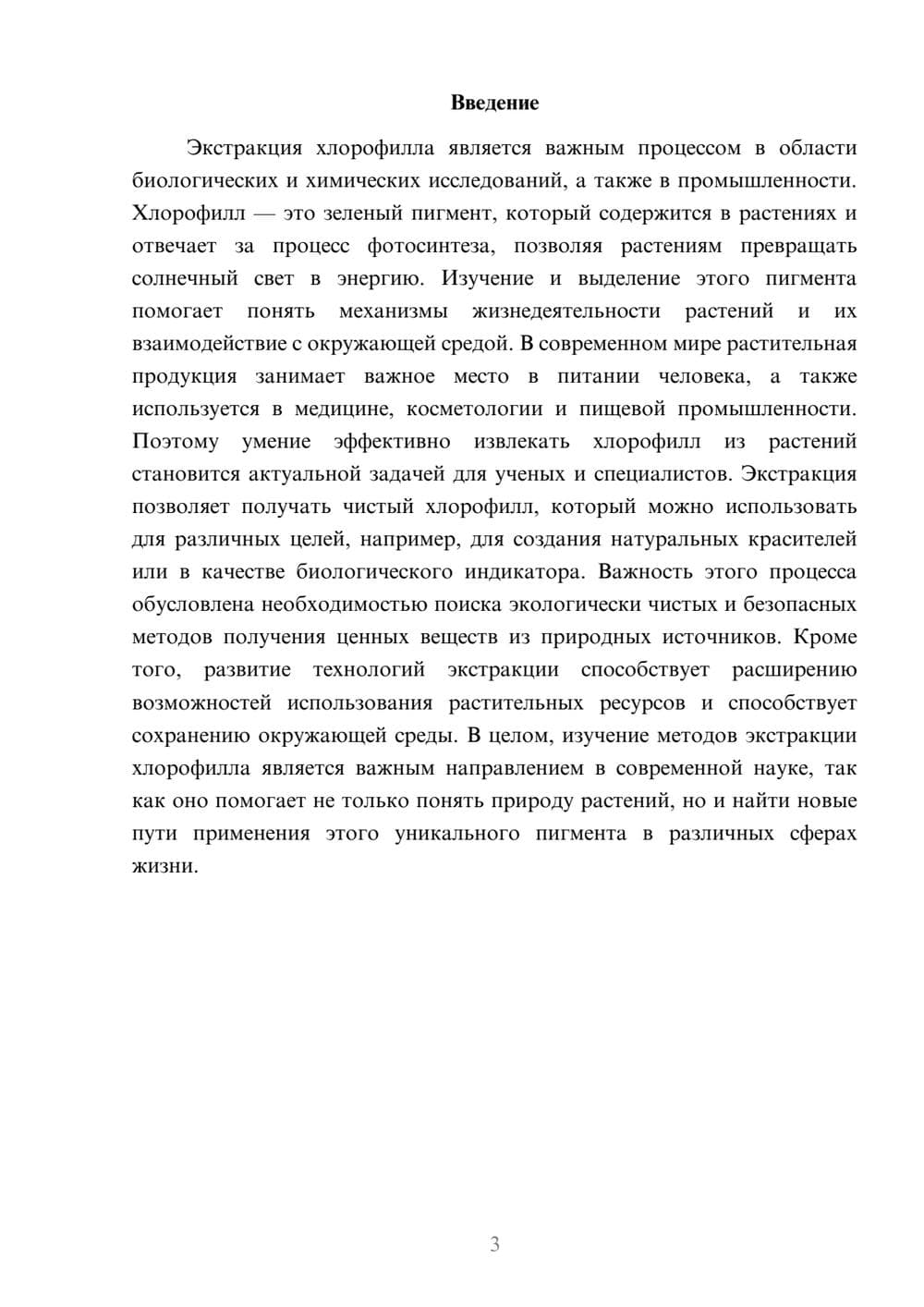 Введение

Экстракция хлорофилла является важным процессом в области биологических и химических исследований, а также в промышленности. Хлорофилл — это зеленый пигмент, который содержится в растениях и отвечает за процесс фотосинтеза, позволяя растениям превращать солнечный свет в энергию. Изучение и выделение этого пигмента помогает понять механизмы жизнедеятельности растений и их взаимодействие с окружающей средой. В современном мире растительная продукция занимает важное место в питании человека, а также используется в медицине, косметологии и пищевой промышленности. Поэтому умение эффективно извлекать хлорофилл из растений становится актуальной задачей для ученых и специалистов. Экстракция позволяет получать чистый хлорофилл, который можно использовать для различных целей, например, для создания натуральных красителей или в качестве биологического индикатора. Важность этого процесса обусловлена необходимостью поиска экологически чистых и безопасных методов получения ценных веществ из природных источников. Кроме того, развитие технологий экстракции способствует расширению возможностей использования растительных ресурсов и способствует сохранению окружающей среды. В целом, изучение методов экстракции хлорофилла является важным направлением в современной науке, так как оно помогает не только понять природу растений, но и найти новые пути применения этого уникального пигмента в различных сферах жизни.

3